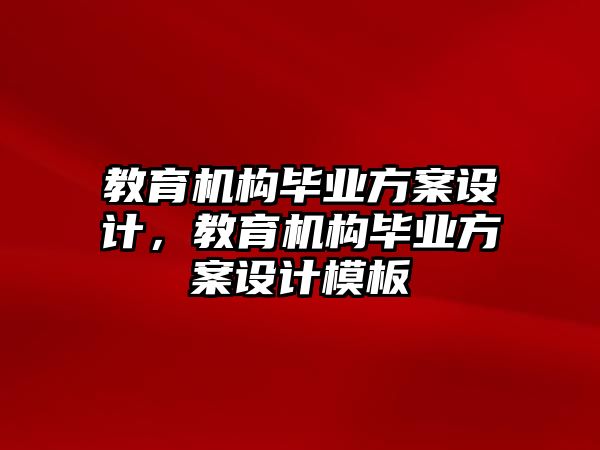 教育机构毕业方案设计，教育机构毕业方案设计模板